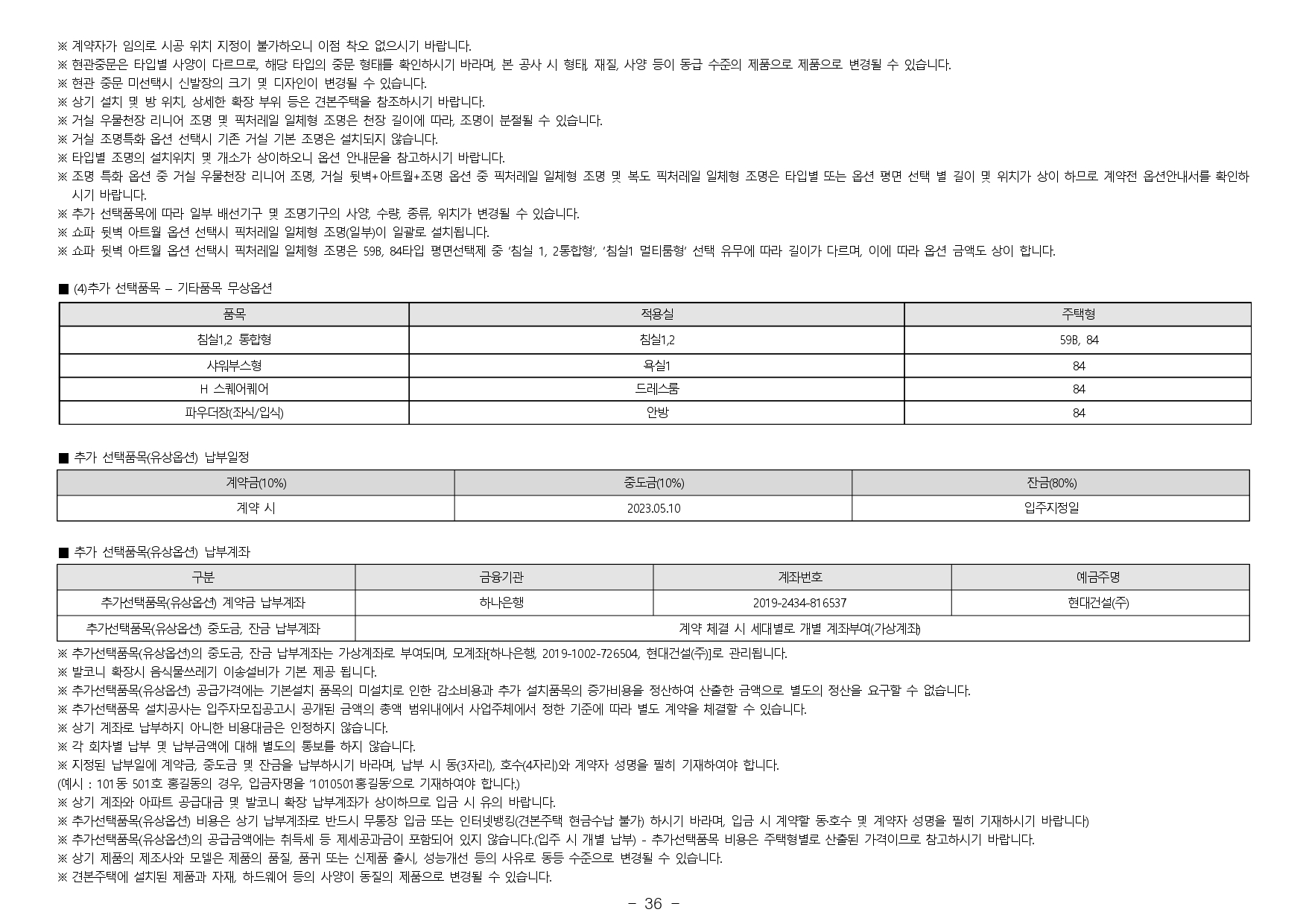 ※ 계약자가 임의로 시공 위치 지정이 불가하오니 이점 착오 없으시기 바랍니다.
※ 현관중문은 타입별 사양이 다르므로, 해당 타입의 중문 형태를 확인하시기 바라며, 본 공사 시 형태, 재질, 사양 등이 동급 수준의 제품으로 제품으로 변경될 수 있습니다.
※ 현관 중문 미선택시 신발장의 크기 및 디자인이 변경될 수 있습니다.
※ 상기 설치 및 방 위치, 상세한 확장 부위 등은 견본주택을 참조하시기 바랍니다.
※ 거실 우물천장 리니어 조명 및 픽처레일 일체형 조명은 천장 길이에 따라, 조명이 분절될 수 있습니다.
※ 거실 조명특화 옵션 선택시 기존 거실 기본 조명은 설치되지 않습니다.
※ 타입별 조명의 설치위치 및 개소가 상이하오니 옵션 안내문을 참고하시기 바랍니다.
※ 조명 특화 옵션 중 거실 우물천장 리니어 조명, 거실 뒷벽+아트월+조명 옵션 중 픽처레일 일체형 조명 및 복도 픽처레일 일체형 조명은 타입별 또는 옵션 평면 선택 별 길이 및 위치가 상이 하므로 계약전 옵션안내서를 확인하시기 바랍니다.
※ 추가 선택품목에 따라 일부 배선기구 및 조명기구의 사양, 수량, 종류, 위치가 변경될 수 있습니다.
※ 쇼파 뒷벽 아트월 옵션 선택시 픽처레일 일체형 조명(일부)이 일괄로 설치됩니다.
※ 쇼파 뒷벽 아트월 옵션 선택시 픽처레일 일체형 조명은 59B, 84타입 평면선택제 중 '침실 1, 2통합형', '침실1 멀티룸형' 선택 유무에 따라 길이가 다르며, 이에 따라 옵션 금액도 상이 합니다.

■ (4)추가 선택품목 – 기타품목 무상옵션

| 품목 | 적용실 | 주택형 |
|---|---|---|
| 침실1,2 통합형 | 침실1,2 | 59B, 84 |
| 샤워부스형 | 욕실1 | 84 |
| H 스퀘어퀘어 | 드레스룸 | 84 |
| 파우더장(좌식/입식) | 안방 | 84 |

■ 추가 선택품목(유상옵션) 납부일정

| 계약금(10%) | 중도금(10%) | 잔금(80%) |
|---|---|---|
| 계약 시 | 2023.05.10 | 입주지정일 |

■ 추가 선택품목(유상옵션) 납부계좌

| 구분 | 금융기관 | 계좌번호 | 예금주명 |
|---|---|---|---|
| 추가선택품목(유상옵션) 계약금 납부계좌 | 하나은행 | 2019-2434-816537 | 현대건설(주) |
| 추가선택품목(유상옵션) 중도금, 잔금 납부계좌 | 계약 체결 시 세대별로 개별 계좌부여(가상계좌) | | |

※ 추가선택품목(유상옵션)의 중도금, 잔금 납부계좌는 가상계좌로 부여되며, 모계좌[하나은행, 2019-1002-726504, 현대건설(주)]로 관리됩니다.
※ 발코니 확장시 음식물쓰레기 이송설비가 기본 제공 됩니다.
※ 추가선택품목(유상옵션) 공급가격에는 기본설치 품목의 미설치로 인한 감소비용과 추가 설치품목의 증가비용을 정산하여 산출한 금액으로 별도의 정산을 요구할 수 없습니다.
※ 추가선택품목 설치공사는 입주자모집공고시 공개된 금액의 총액 범위내에서 사업주체에서 정한 기준에 따라 별도 계약을 체결할 수 있습니다.
※ 상기 계좌로 납부하지 아니한 비용대금은 인정하지 않습니다.
※ 각 회차별 납부 및 납부금액에 대해 별도의 통보를 하지 않습니다.
※ 지정된 납부일에 계약금, 중도금 및 잔금을 납부하시기 바라며, 납부 시 동(3자리), 호수(4자리)와 계약자 성명을 필히 기재하여야 합니다.
(예시 : 101동 501호 홍길동의 경우, 입금자명을 '1010501홍길동'으로 기재하여야 합니다.)
※ 상기 계좌와 아파트 공급대금 및 발코니 확장 납부계좌가 상이하므로 입금 시 유의 바랍니다.
※ 추가선택품목(유상옵션) 비용은 상기 납부계좌로 반드시 무통장 입금 또는 인터넷뱅킹(견본주택 현금수납 불가) 하시기 바라며, 입금 시 계약할 동·호수 및 계약자 성명을 필히 기재하시기 바랍니다)
※ 추가선택품목(유상옵션)의 공급금액에는 취득세 등 제세공과금이 포함되어 있지 않습니다.(입주 시 개별 납부) - 추가선택품목 비용은 주택형별로 산출된 가격이므로 참고하시기 바랍니다.
※ 상기 제품의 제조사와 모델은 제품의 품질, 품귀 또는 신제품 출시, 성능개선 등의 사유로 동등 수준으로 변경될 수 있습니다.
※ 견본주택에 설치된 제품과 자재, 하드웨어 등의 사양이 동질의 제품으로 변경될 수 있습니다.

– 36 –